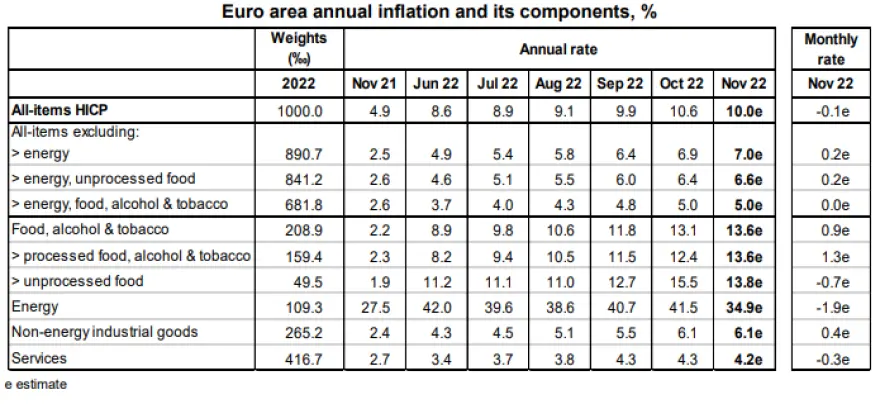 Euro area annual inflation and its components, %

|  | Weights (‰) | Annual rate |  |  |  |  |  |  | Monthly rate |
|---|---|---|---|---|---|---|---|---|---|
|  | 2022 | Nov 21 | Jun 22 | Jul 22 | Aug 22 | Sep 22 | Oct 22 | Nov 22 | Nov 22 |
| All-items HICP | 1000.0 | 4.9 | 8.6 | 8.9 | 9.1 | 9.9 | 10.6 | 10.0e | -0.1e |
| All-items excluding: |  |  |  |  |  |  |  |  |  |
| > energy | 890.7 | 2.5 | 4.9 | 5.4 | 5.8 | 6.4 | 6.9 | 7.0e | 0.2e |
| > energy, unprocessed food | 841.2 | 2.6 | 4.6 | 5.1 | 5.5 | 6.0 | 6.4 | 6.6e | 0.2e |
| > energy, food, alcohol & tobacco | 681.8 | 2.6 | 3.7 | 4.0 | 4.3 | 4.8 | 5.0 | 5.0e | 0.0e |
| Food, alcohol & tobacco | 208.9 | 2.2 | 8.9 | 9.8 | 10.6 | 11.8 | 13.1 | 13.6e | 0.9e |
| > processed food, alcohol & tobacco | 159.4 | 2.3 | 8.2 | 9.4 | 10.5 | 11.5 | 12.4 | 13.6e | 1.3e |
| > unprocessed food | 49.5 | 1.9 | 11.2 | 11.1 | 11.0 | 12.7 | 15.5 | 13.8e | -0.7e |
| Energy | 109.3 | 27.5 | 42.0 | 39.6 | 38.6 | 40.7 | 41.5 | 34.9e | -1.9e |
| Non-energy industrial goods | 265.2 | 2.4 | 4.3 | 4.5 | 5.1 | 5.5 | 6.1 | 6.1e | 0.4e |
| Services | 416.7 | 2.7 | 3.4 | 3.7 | 3.8 | 4.3 | 4.3 | 4.2e | -0.3e |

e estimate